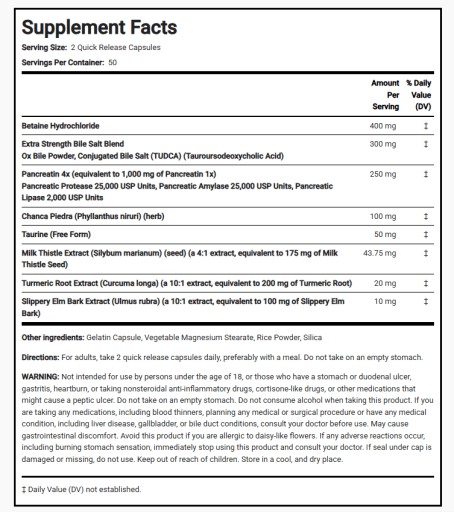 Supplement Facts

Serving Size: 2 Quick Release Capsules

Servings Per Container: 50

| | Amount Per Serving | % Daily Value (DV) |
|---|---|---|
| Betaine Hydrochloride | 400 mg | ‡ |
| Extra Strength Bile Salt Blend Ox Bile Powder, Conjugated Bile Salt (TUDCA) (Tauroursodeoxycholic Acid) | 300 mg | ‡ |
| Pancreatin 4x (equivalent to 1,000 mg of Pancreatin 1x) Pancreatic Protease 25,000 USP Units, Pancreatic Amylase 25,000 USP Units, Pancreatic Lipase 2,000 USP Units | 250 mg | ‡ |
| Chanca Piedra (Phyllanthus niruri) (herb) | 100 mg | ‡ |
| Taurine (Free Form) | 50 mg | ‡ |
| Milk Thistle Extract (Silybum marianum) (seed) (a 4:1 extract, equivalent to 175 mg of Milk Thistle Seed) | 43.75 mg | ‡ |
| Turmeric Root Extract (Curcuma longa) (a 10:1 extract, equivalent to 200 mg of Turmeric Root) | 20 mg | ‡ |
| Slippery Elm Bark Extract (Ulmus rubra) (a 10:1 extract, equivalent to 100 mg of Slippery Elm Bark) | 10 mg | ‡ |

Other ingredients: Gelatin Capsule, Vegetable Magnesium Stearate, Rice Powder, Silica

Directions: For adults, take 2 quick release capsules daily, preferably with a meal. Do not take on an empty stomach.

WARNING: Not intended for use by persons under the age of 18, or those who have a stomach or duodenal ulcer, gastritis, heartburn, or taking nonsteroidal anti-inflammatory drugs, cortisone-like drugs, or other medications that might cause a peptic ulcer. Do not take on an empty stomach. Do not consume alcohol when taking this product. If you are taking any medications, including blood thinners, planning any medical or surgical procedure or have any medical condition, including liver disease, gallbladder, or bile duct conditions, consult your doctor before use. May cause gastrointestinal discomfort. Avoid this product if you are allergic to daisy-like flowers. If any adverse reactions occur, including burning stomach sensation, immediately stop using this product and consult your doctor. If seal under cap is damaged or missing, do not use. Keep out of reach of children. Store in a cool, and dry place.

‡ Daily Value (DV) not established.